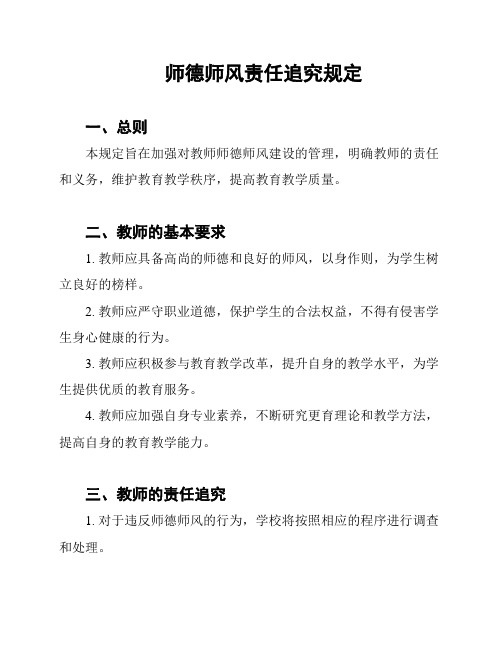 师德师风责任追究规定

一、总则

本规定旨在加强对教师师德师风建设的管理，明确教师的责任和义务，维护教育教学秩序，提高教育教学质量。

二、教师的基本要求

1. 教师应具备高尚的师德和良好的师风，以身作则，为学生树立良好的榜样。

2. 教师应严守职业道德，保护学生的合法权益，不得有侵害学生身心健康的行为。

3. 教师应积极参与教育教学改革，提升自身的教学水平，为学生提供优质的教育服务。

4. 教师应加强自身专业素养，不断研究更育理论和教学方法，提高自身的教育教学能力。

三、教师的责任追究

1. 对于违反师德师风的行为，学校将按照相应的程序进行调查和处理。